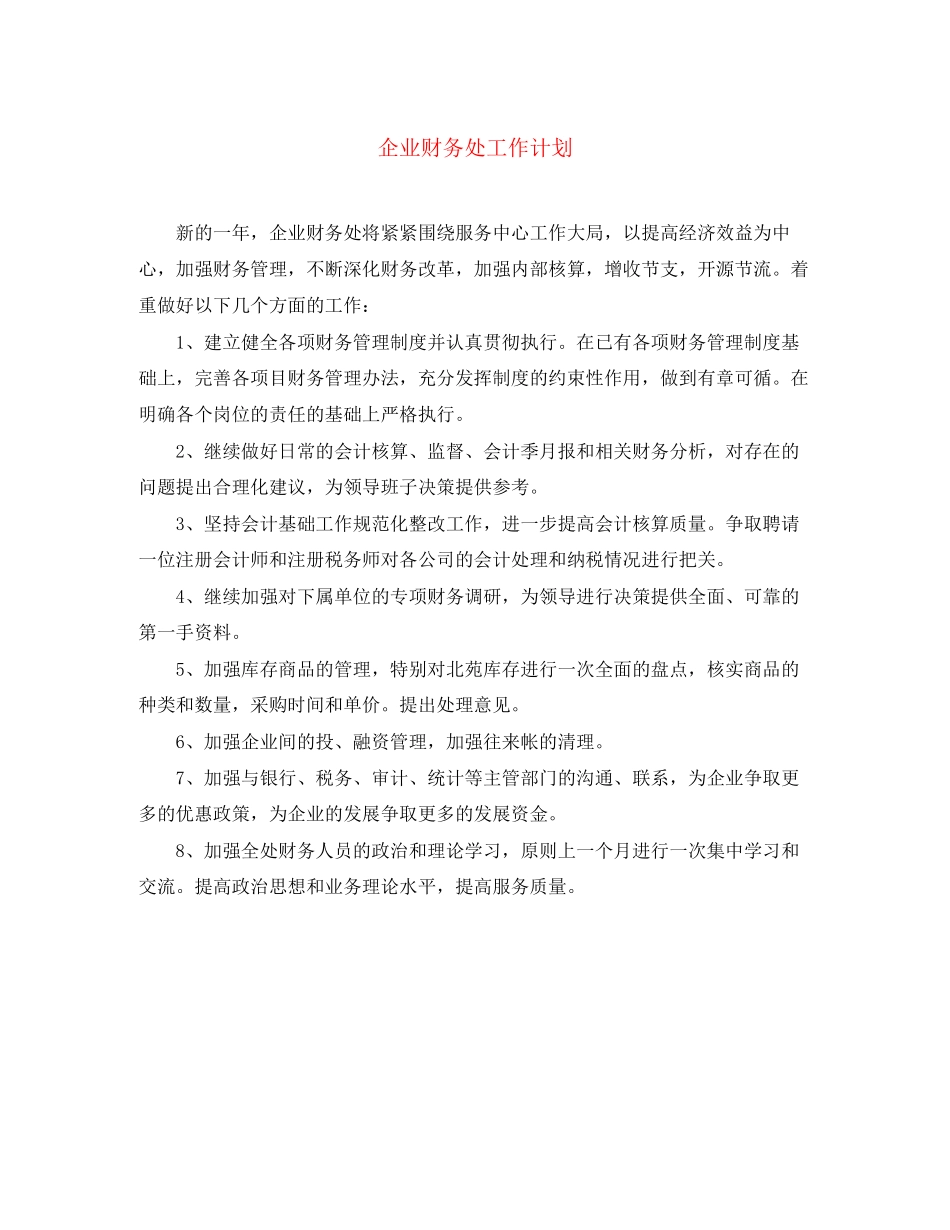 企业财务处工作计划

新的一年，企业财务处将紧紧围绕服务中心工作大局，以提高经济效益为中心，加强财务管理，不断深化财务改革，加强内部核算，增收节支，开源节流。着重做好以下几个方面的工作：

1、建立健全各项财务管理制度并认真贯彻执行。在已有各项财务管理制度基础上，完善各项目财务管理办法，充分发挥制度的约束性作用，做到有章可循。在明确各个岗位的责任的基础上严格执行。

2、继续做好日常的会计核算、监督、会计季月报和相关财务分析，对存在的问题提出合理化建议，为领导班子决策提供参考。

3、坚持会计基础工作规范化整改工作，进一步提高会计核算质量。争取聘请一位注册会计师和注册税务师对各公司的会计处理和纳税情况进行把关。

4、继续加强对下属单位的专项财务调研，为领导进行决策提供全面、可靠的第一手资料。

5、加强库存商品的管理，特别对北苑库存进行一次全面的盘点，核实商品的种类和数量，采购时间和单价。提出处理意见。

6、加强企业间的投、融资管理，加强往来帐的清理。

7、加强与银行、税务、审计、统计等主管部门的沟通、联系，为企业争取更多的优惠政策，为企业的发展争取更多的发展资金。

8、加强全处财务人员的政治和理论学习，原则上一个月进行一次集中学习和交流。提高政治思想和业务理论水平，提高服务质量。